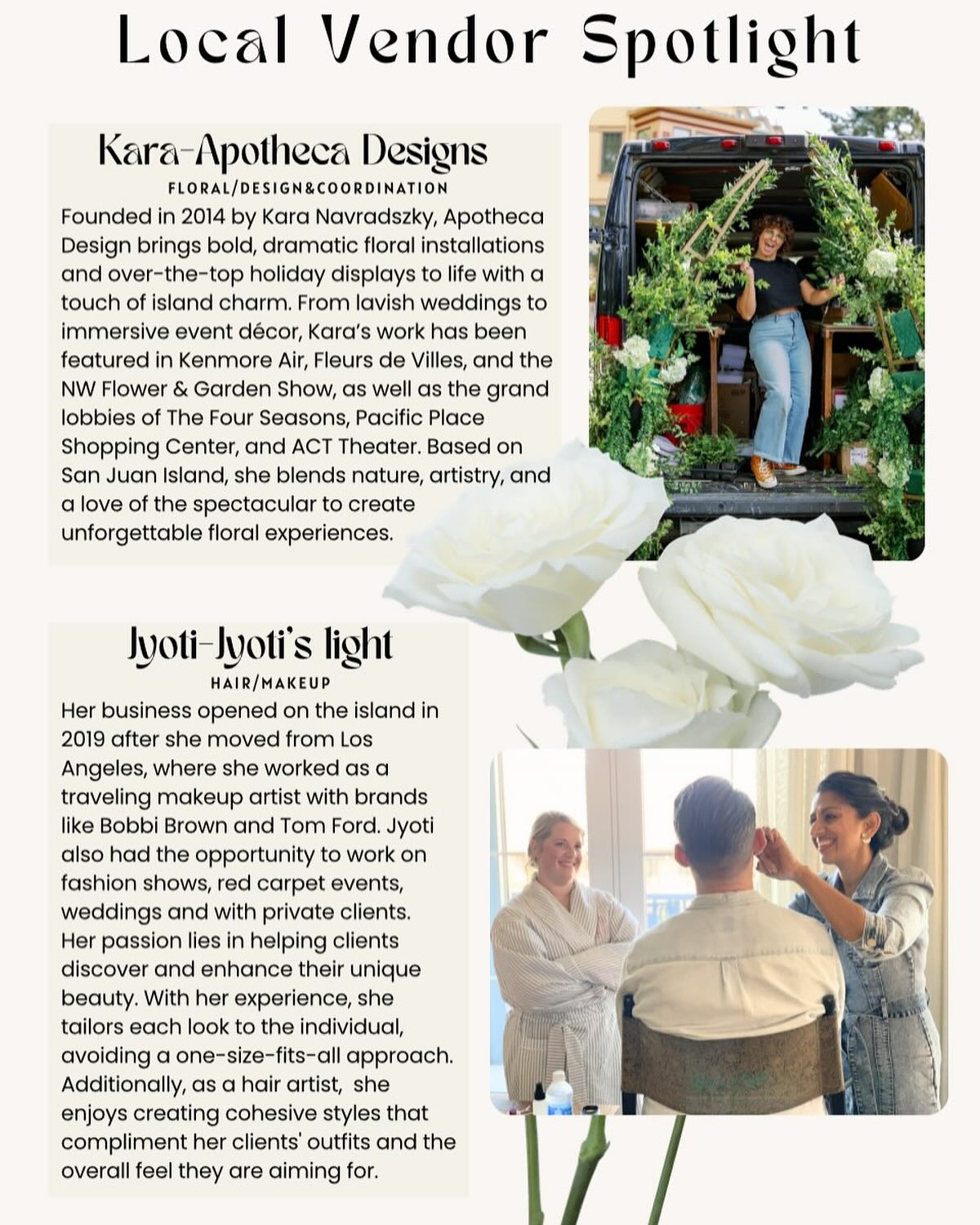 Local Vendor Spotlight

Kara-Apotheca Designs

FLORAL/DESIGN&COORDINATION

Founded in 2014 by Kara Navradszky, Apotheca Design brings bold, dramatic floral installations and over-the-top holiday displays to life with a touch of island charm. From lavish weddings to immersive event décor, Kara's work has been featured in Kenmore Air, Fleurs de Villes, and the NW Flower & Garden Show, as well as the grand lobbies of The Four Seasons, Pacific Place Shopping Center, and ACT Theater. Based on San Juan Island, she blends nature, artistry, and a love of the spectacular to create unforgettable floral experiences.

Jyoti-Jyoti's light

HAIR/MAKEUP

Her business opened on the island in 2019 after she moved from Los Angeles, where she worked as a traveling makeup artist with brands like Bobbi Brown and Tom Ford. Jyoti also had the opportunity to work on fashion shows, red carpet events, weddings and with private clients. Her passion lies in helping clients discover and enhance their unique beauty. With her experience, she tailors each look to the individual, avoiding a one-size-fits-all approach. Additionally, as a hair artist, she enjoys creating cohesive styles that compliment her clients' outfits and the overall feel they are aiming for.